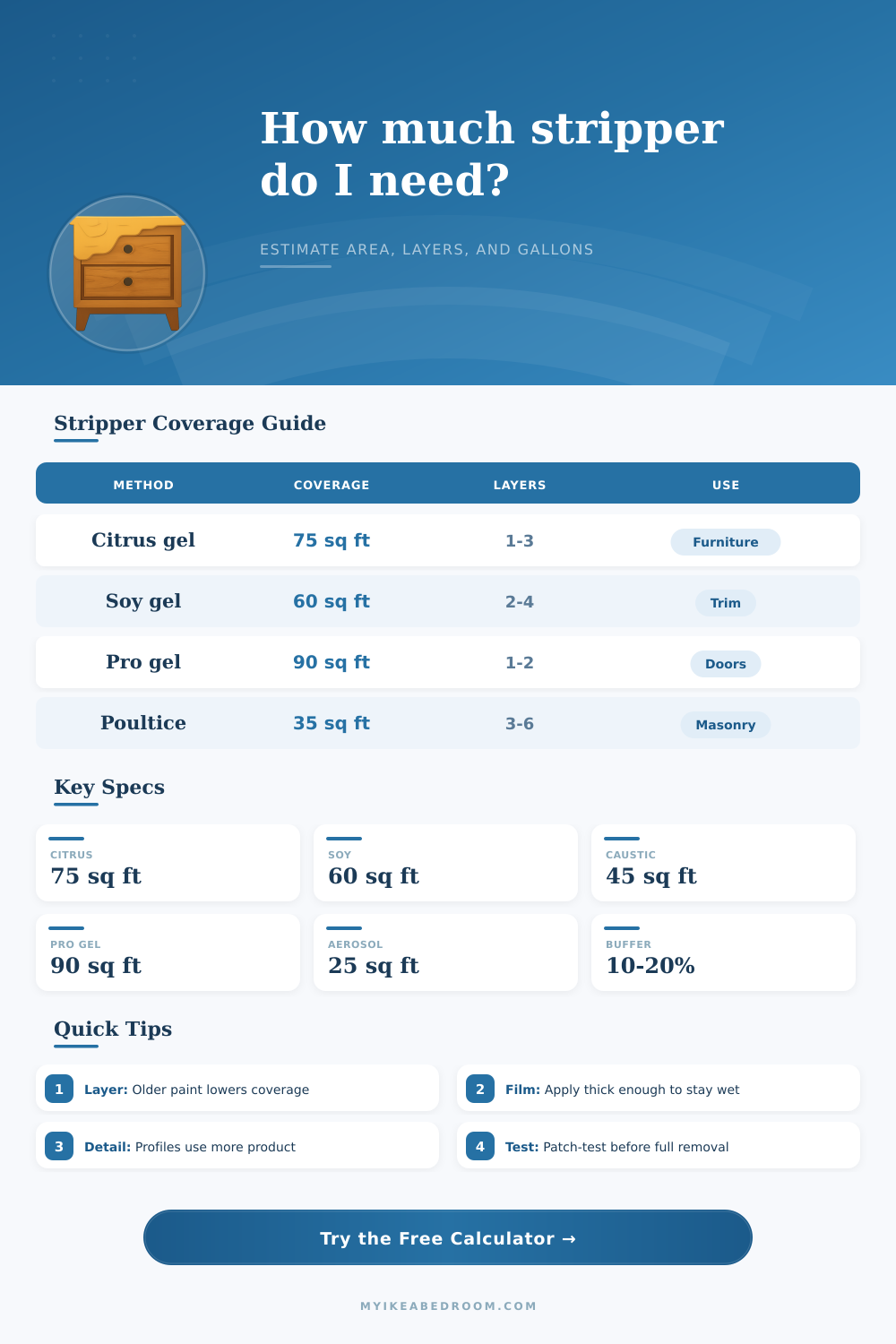 How much stripper do I need?

ESTIMATE AREA, LAYERS, AND GALLONS

Stripper Coverage Guide

| METHOD | COVERAGE | LAYERS | USE |
|---|---|---|---|
| Citrus gel | 75 sq ft | 1-3 | Furniture |
| Soy gel | 60 sq ft | 2-4 | Trim |
| Pro gel | 90 sq ft | 1-2 | Doors |
| Poultice | 35 sq ft | 3-6 | Masonry |

Key Specs

CITRUS
75 sq ft

SOY
60 sq ft

CAUSTIC
45 sq ft

PRO GEL
90 sq ft

AEROSOL
25 sq ft

BUFFER
10-20%

Quick Tips

1 Layer: Older paint lowers coverage

2 Film: Apply thick enough to stay wet

3 Detail: Profiles use more product

4 Test: Patch-test before full removal

Try the Free Calculator →

MYIKEABEDROOM.COM